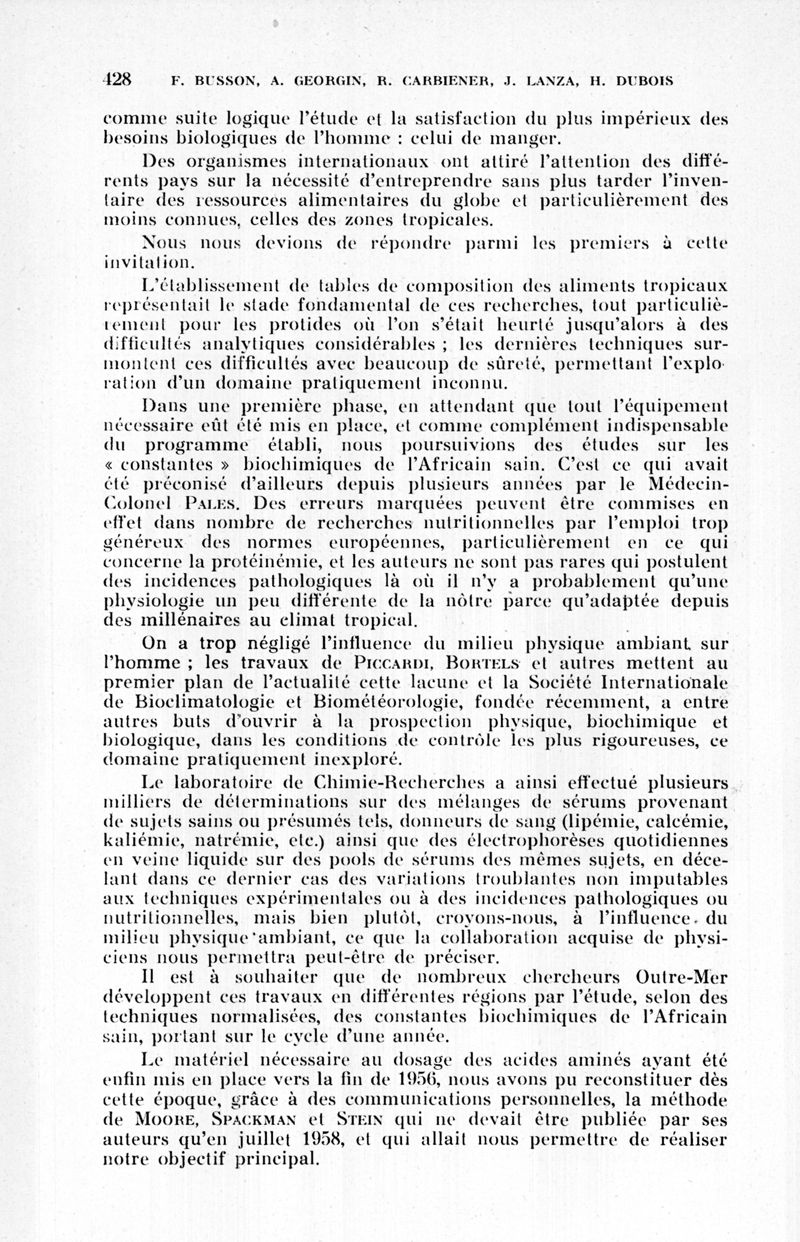 428 F. BUSSON, A. GEORGIN, R. CARBIENER, J. LANZA, H. DUBOIS

comme suite logique l'étude et la satisfaction du plus impérieux des besoins biologiques de l'homme : celui de manger.

Des organismes internationaux ont attiré l'attention des différents pays sur la nécessité d'entreprendre sans plus tarder l'inventaire des ressources alimentaires du globe et particulièrement des moins connues, celles des zones tropicales.

Nous nous devions de répondre parmi les premiers à cette invitation.

L'établissement de tables de composition des aliments tropicaux représentait le stade fondamental de ces recherches, tout particulièrement pour les protides où l'on s'était heurté jusqu'alors à des difficultés analytiques considérables ; les dernières techniques surmontent ces difficultés avec beaucoup de sûreté, permettant l'exploration d'un domaine pratiquement inconnu.

Dans une première phase, en attendant que tout l'équipement nécessaire eût été mis en place, et comme complément indispensable du programme établi, nous poursuivions des études sur les « constantes » biochimiques de l'Africain sain. C'est ce qui avait été préconisé d'ailleurs depuis plusieurs années par le Médecin-Colonel PALES. Des erreurs marquées peuvent être commises en effet dans nombre de recherches nutritionnelles par l'emploi trop généreux des normes européennes, particulièrement en ce qui concerne la protéinémie, et les auteurs ne sont pas rares qui postulent des incidences pathologiques là où il n'y a probablement qu'une physiologie un peu différente de la nôtre parce qu'adaptée depuis des millénaires au climat tropical.

On a trop négligé l'influence du milieu physique ambiant sur l'homme ; les travaux de PICCARDI, BORTELS et autres mettent au premier plan de l'actualité cette lacune et la Société Internationale de Bioclimatologie et Biométéorologie, fondée récemment, a entre autres buts d'ouvrir à la prospection physique, biochimique et biologique, dans les conditions de contrôle les plus rigoureuses, ce domaine pratiquement inexploré.

Le laboratoire de Chimie-Recherches a ainsi effectué plusieurs milliers de déterminations sur des mélanges de sérums provenant de sujets sains ou présumés tels, donneurs de sang (lipémie, calcémie, kaliémie, natrémie, etc.) ainsi que des électrophorèses quotidiennes en veine liquide sur des pools de sérums des mêmes sujets, en décelant dans ce dernier cas des variations troublantes non imputables aux techniques expérimentales ou à des incidences pathologiques ou nutritionnelles, mais bien plutôt, croyons-nous, à l'influence du milieu physique ambiant, ce que la collaboration acquise de physiciens nous permettra peut-être de préciser.

Il est à souhaiter que de nombreux chercheurs Outre-Mer développent ces travaux en différentes régions par l'étude, selon des techniques normalisées, des constantes biochimiques de l'Africain sain, portant sur le cycle d'une année.

Le matériel nécessaire au dosage des acides aminés ayant été enfin mis en place vers la fin de 1956, nous avons pu reconstituer dès cette époque, grâce à des communications personnelles, la méthode de MOORE, SPACKMAN et STEIN qui ne devait être publiée par ses auteurs qu'en juillet 1958, et qui allait nous permettre de réaliser notre objectif principal.